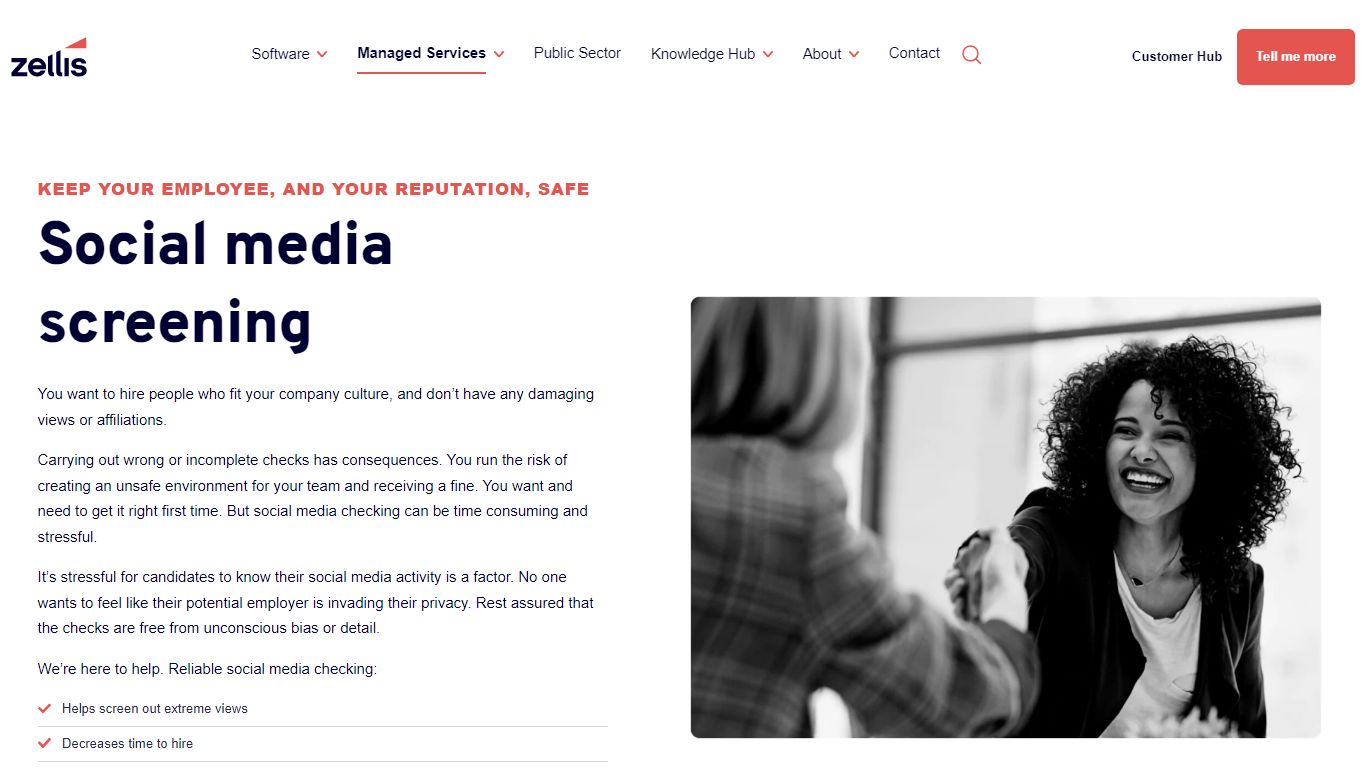 zellis

Software Managed Services Public Sector Knowledge Hub About Contact

Customer Hub Tell me more

KEEP YOUR EMPLOYEE, AND YOUR REPUTATION, SAFE

Social media screening

You want to hire people who fit your company culture, and don't have any damaging views or affiliations.

Carrying out wrong or incomplete checks has consequences. You run the risk of creating an unsafe environment for your team and receiving a fine. You want and need to get it right first time. But social media checking can be time consuming and stressful.

It's stressful for candidates to know their social media activity is a factor. No one wants to feel like their potential employer is invading their privacy. Rest assured that the checks are free from unconscious bias or detail.

We're here to help. Reliable social media checking:

Helps screen out extreme views

Decreases time to hire